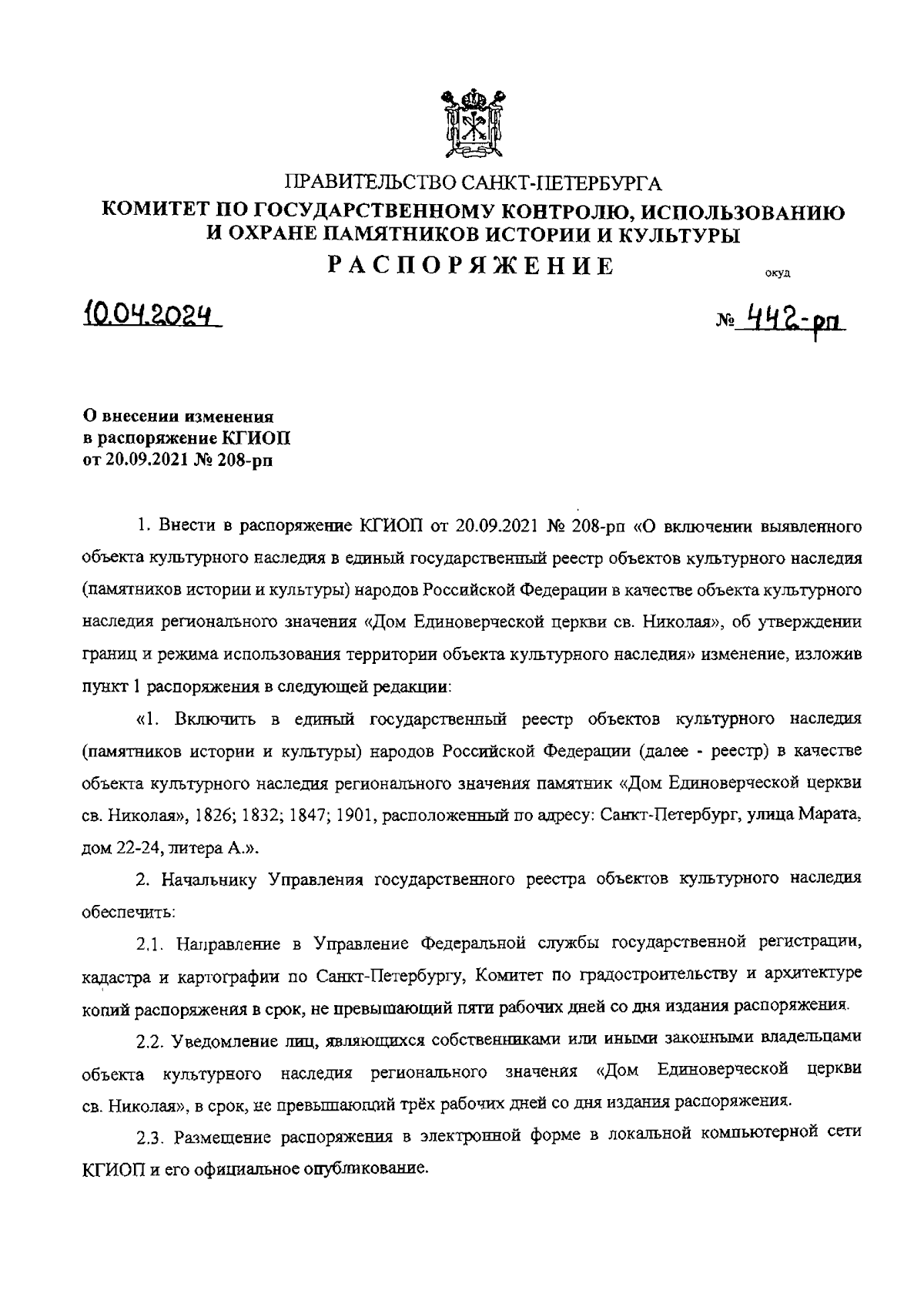 ПРАВИТЕЛЬСТВО САНКТ-ПЕТЕРБУРГА
КОМИТЕТ ПО ГОСУДАРСТВЕННОМУ КОНТРОЛЮ, ИСПОЛЬЗОВАНИЮ И ОХРАНЕ ПАМЯТНИКОВ ИСТОРИИ И КУЛЬТУРЫ
РАСПОРЯЖЕНИЕ

окуд

10.04.2024

№ 442-рп

О внесении изменения в распоряжение КГИОП от 20.09.2021 № 208-рп

1. Внести в распоряжение КГИОП от 20.09.2021 № 208-рп «О включении выявленного объекта культурного наследия в единый государственный реестр объектов культурного наследия (памятников истории и культуры) народов Российской Федерации в качестве объекта культурного наследия регионального значения «Дом Единоверческой церкви св. Николая», об утверждении границ и режима использования территории объекта культурного наследия» изменение, изложив пункт 1 распоряжения в следующей редакции:

«1. Включить в единый государственный реестр объектов культурного наследия (памятников истории и культуры) народов Российской Федерации (далее - реестр) в качестве объекта культурного наследия регионального значения памятник «Дом Единоверческой церкви св. Николая», 1826; 1832; 1847; 1901, расположенный по адресу: Санкт-Петербург, улица Марата, дом 22-24, литера А.».

2. Начальнику Управления государственного реестра объектов культурного наследия обеспечить:

2.1. Направление в Управление Федеральной службы государственной регистрации, кадастра и картографии по Санкт-Петербургу, Комитет по градостроительству и архитектуре копий распоряжения в срок, не превышающий пяти рабочих дней со дня издания распоряжения.

2.2. Уведомление лиц, являющихся собственниками или иными законными владельцами объекта культурного наследия регионального значения «Дом Единоверческой церкви св. Николая», в срок, не превышающий трёх рабочих дней со дня издания распоряжения.

2.3. Размещение распоряжения в электронной форме в локальной компьютерной сети КГИОП и его официальное опубликование.